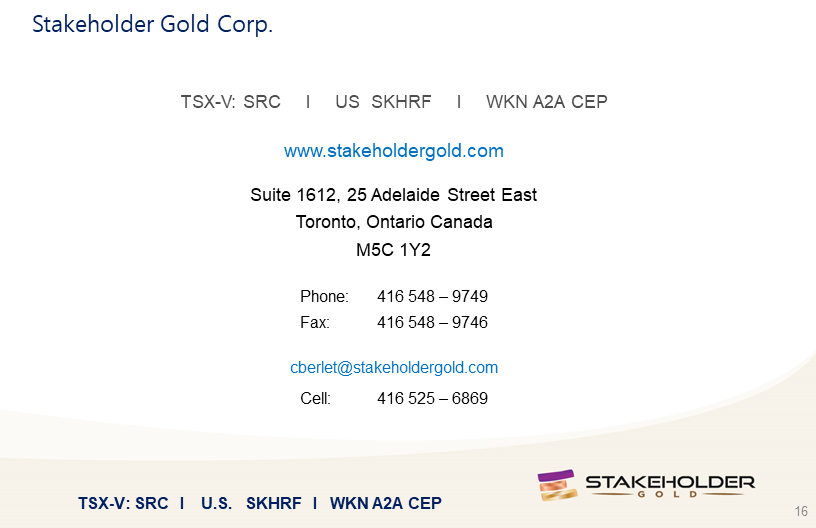 Stakeholder Gold Corp.

TSX-V: SRC I US SKHRF I WKN A2A CEP

www.stakeholdergold.com

Suite 1612, 25 Adelaide Street East
Toronto, Ontario Canada
M5C 1Y2

Phone: 416 548 – 9749
Fax: 416 548 – 9746

cberlet@stakeholdergold.com

Cell: 416 525 – 6869

TSX-V: SRC I U.S. SKHRF I WKN A2A CEP

STAKEHOLDER
GOLD

16